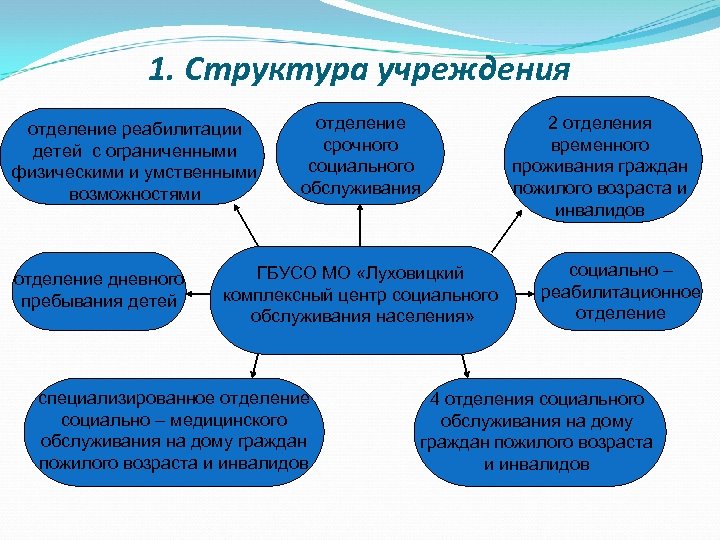 1. Структура учреждения

отделение реабилитации детей с ограниченными физическими и умственными возможностями

отделение срочного социального обслуживания

2 отделения временного проживания граждан пожилого возраста и инвалидов

отделение дневного пребывания детей

ГБУСО МО «Луховицкий комплексный центр социального обслуживания населения»

социально – реабилитационное отделение

специализированное отделение социально – медицинского обслуживания на дому граждан пожилого возраста и инвалидов

4 отделения социального обслуживания на дому граждан пожилого возраста и инвалидов